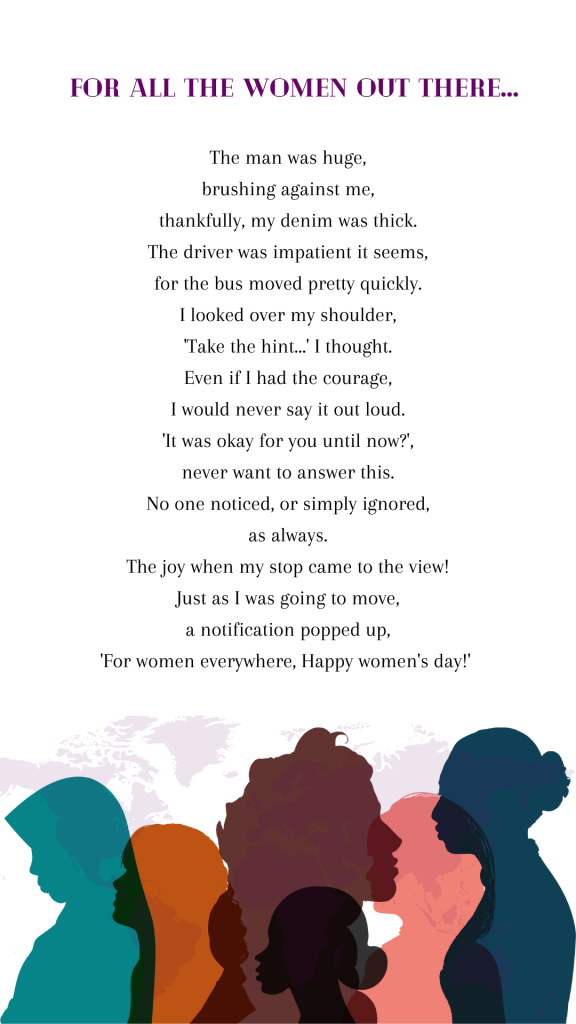 FOR ALL THE WOMEN OUT THERE...

The man was huge,
brushing against me,
thankfully, my denim was thick.
The driver was impatient it seems,
for the bus moved pretty quickly.
I looked over my shoulder,
'Take the hint...' I thought.
Even if I had the courage,
I would never say it out loud.
'It was okay for you until now?',
never want to answer this.
No one noticed, or simply ignored,
as always.
The joy when my stop came to the view!
Just as I was going to move,
a notification popped up,
'For women everywhere, Happy women's day!'